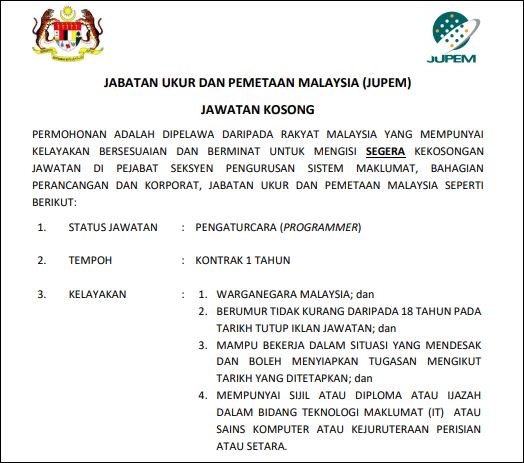 JUPEM

JABATAN UKUR DAN PEMETAAN MALAYSIA (JUPEM)

JAWATAN KOSONG

PERMOHONAN ADALAH DIPELAWA DARIPADA RAKYAT MALAYSIA YANG MEMPUNYAI KELAYAKAN BERSESUAIAN DAN BERMINAT UNTUK MENGISI SEGERA KEKOSONGAN JAWATAN DI PEJABAT SEKSYEN PENGURUSAN SISTEM MAKLUMAT, BAHAGIAN PERANCANGAN DAN KORPORAT, JABATAN UKUR DAN PEMETAAN MALAYSIA SEPERTI BERIKUT:

1. STATUS JAWATAN : PENGATURCARA (PROGRAMMER)

2. TEMPOH : KONTRAK 1 TAHUN

3. KELAYAKAN : 1. WARGANEGARA MALAYSIA; dan
2. BERUMUR TIDAK KURANG DARIPADA 18 TAHUN PADA TARIKH TUTUP IKLAN JAWATAN; dan
3. MAMPU BEKERJA DALAM SITUASI YANG MENDESAK DAN BOLEH MENYIAPKAN TUGASAN MENGIKUT TARIKH YANG DITETAPKAN; dan
4. MEMPUNYAI SIJIL ATAU DIPLOMA ATAU IJAZAH DALAM BIDANG TEKNOLOGI MAKLUMAT (IT) ATAU SAINS KOMPUTER ATAU KEJURUTERAAN PERISIAN ATAU SETARA.